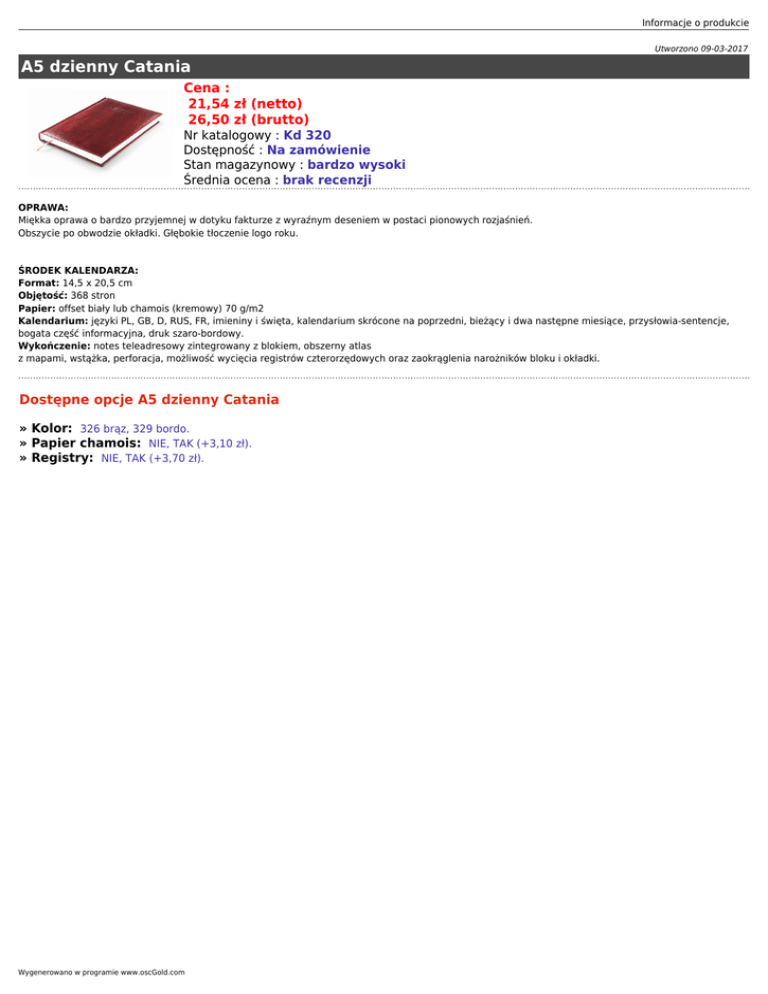 Informacje o produkcie

Utworzono 09-03-2017

A5 dzienny Catania

Cena :
21,54 zł (netto)
26,50 zł (brutto)
Nr katalogowy : Kd 320
Dostępność : Na zamówienie
Stan magazynowy : bardzo wysoki
Średnia ocena : brak recenzji

OPRAWA:
Miękka oprawa o bardzo przyjemnej w dotyku fakturze z wyraźnym deseniem w postaci pionowych rozjaśnień.
Obszycie po obwodzie okładki. Głębokie tłoczenie logo roku.

ŚRODEK KALENDARZA:
Format: 14,5 x 20,5 cm
Objętość: 368 stron
Papier: offset biały lub chamois (kremowy) 70 g/m2
Kalendarium: języki PL, GB, D, RUS, FR, imieniny i święta, kalendarium skrócone na poprzedni, bieżący i dwa następne miesiące, przysłowia-sentencje, bogata część informacyjna, druk szaro-bordowy.
Wykończenie: notes teleadresowy zintegrowany z blokiem, obszerny atlas z mapami, wstążka, perforacja, możliwość wycięcia registrów czterorzędowych oraz zaokrąglenia narożników bloku i okładki.

Dostępne opcje A5 dzienny Catania

» Kolor: 326 brąz, 329 bordo.
» Papier chamois: NIE, TAK (+3,10 zł).
» Registry: NIE, TAK (+3,70 zł).

Wygenerowano w programie www.oscGold.com